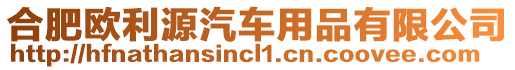 合肥欧利源汽车用品有限公司
http://hfnathansincl1.cn.coovee.com